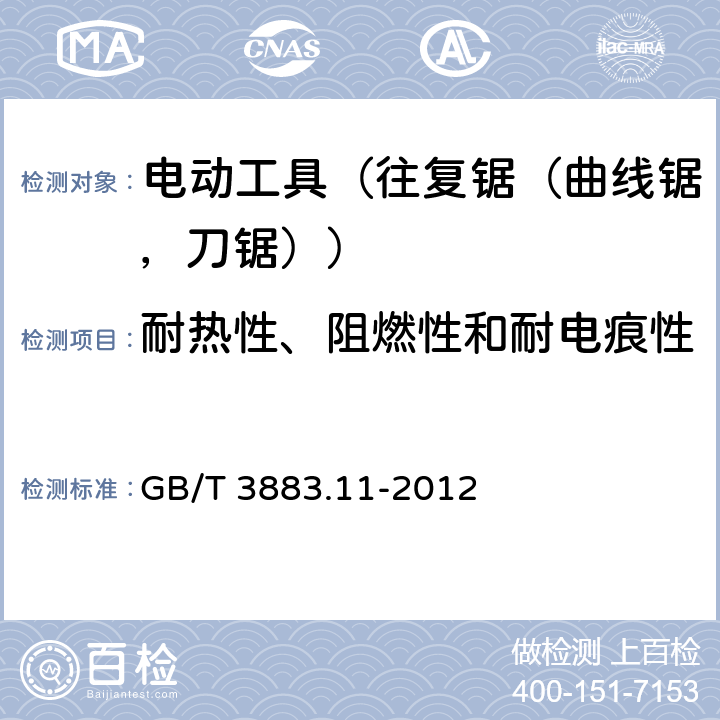 MA CNAS AL ilac-MRA

检测对象： 电动工具（往复锯（曲线锯，刀锯））

检测项目： 耐热性、阻燃性和耐电痕性

检测标准： GB/T 3883.11-2012

百检 Baijiantest.com

做检测 上百检
400-151-7153